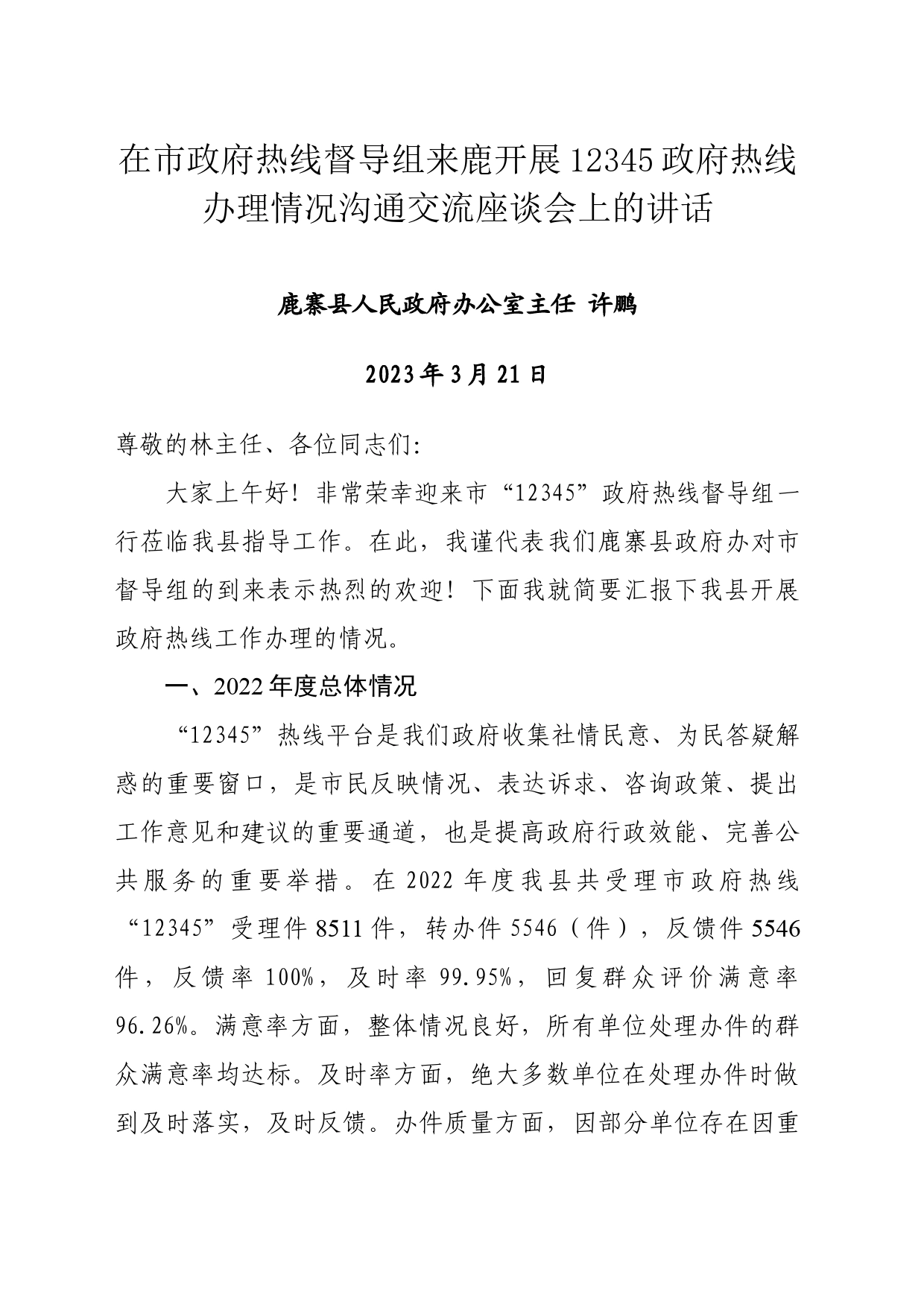 在市政府热线督导组来鹿开展12345政府热线办理情况沟通交流座谈会上的讲话

鹿寨县人民政府办公室主任 许鹏

2023年3月21日

尊敬的林主任、各位同志们:

大家上午好！非常荣幸迎来市“12345”政府热线督导组一行莅临我县指导工作。在此，我谨代表我们鹿寨县政府办对市督导组的到来表示热烈的欢迎！下面我就简要汇报下我县开展政府热线工作办理的情况。

一、2022年度总体情况

“12345”热线平台是我们政府收集社情民意、为民答疑解惑的重要窗口，是市民反映情况、表达诉求、咨询政策、提出工作意见和建议的重要通道，也是提高政府行政效能、完善公共服务的重要举措。在2022年度我县共受理市政府热线“12345”受理件8511件，转办件5546（件），反馈件5546件，反馈率100%，及时率99.95%，回复群众评价满意率96.26%。满意率方面，整体情况良好，所有单位处理办件的群众满意率均达标。及时率方面，绝大多数单位在处理办件时做到及时落实，及时反馈。办件质量方面，因部分单位存在因重